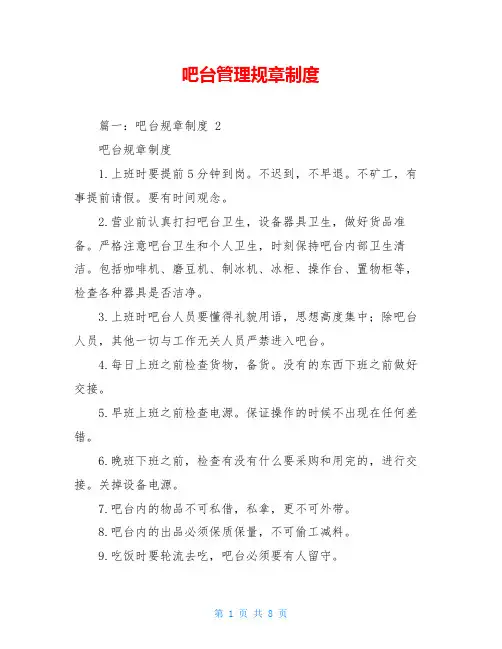 吧台管理规章制度

篇一：吧台规章制度 2

吧台规章制度

1.上班时要提前5分钟到岗。不迟到，不早退。不矿工，有事提前请假。要有时间观念。

2.营业前认真打扫吧台卫生，设备器具卫生，做好货品准备。严格注意吧台卫生和个人卫生，时刻保持吧台内部卫生清洁。包括咖啡机、磨豆机、制冰机、冰柜、操作台、置物柜等，检查各种器具是否洁净。

3.上班时吧台人员要懂得礼貌用语，思想高度集中；除吧台人员，其他一切与工作无关人员严禁进入吧台。

4.每日上班之前检查货物，备货。没有的东西下班之前做好交接。

5.早班上班之前检查电源。保证操作的时候不出现在任何差错。

6.晚班下班之前，检查有没有什么要采购和用完的，进行交接。关掉设备电源。

7.吧台内的物品不可私借，私拿，更不可外带。

8.吧台内的出品必须保质保量，不可偷工减料。

9.吃饭时要轮流去吃，吧台必须要有人留守。

第 1 页 共 8 页